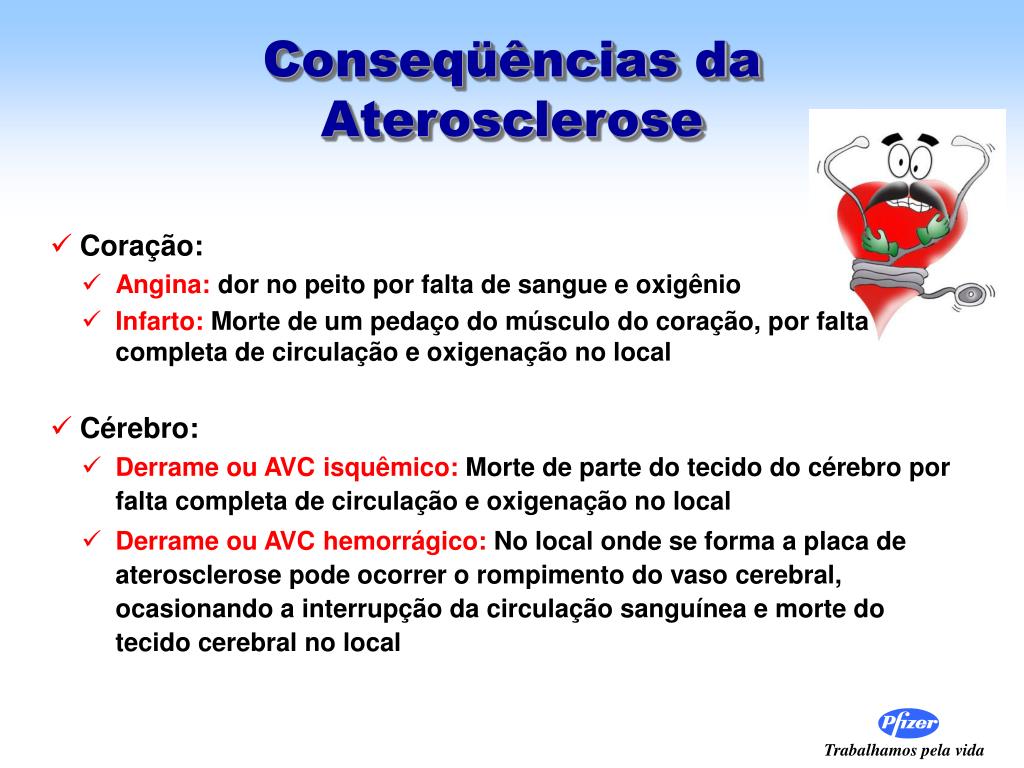 Conseqüências da Aterosclerose

✓ Coração:
✓ Angina: dor no peito por falta de sangue e oxigênio
✓ Infarto: Morte de um pedaço do músculo do coração, por falta completa de circulação e oxigenação no local

✓ Cérebro:
✓ Derrame ou AVC isquêmico: Morte de parte do tecido do cérebro por falta completa de circulação e oxigenação no local
✓ Derrame ou AVC hemorrágico: No local onde se forma a placa de aterosclerose pode ocorrer o rompimento do vaso cerebral, ocasionando a interrupção da circulação sanguínea e morte do tecido cerebral no local

Pfizer
Trabalhamos pela vida